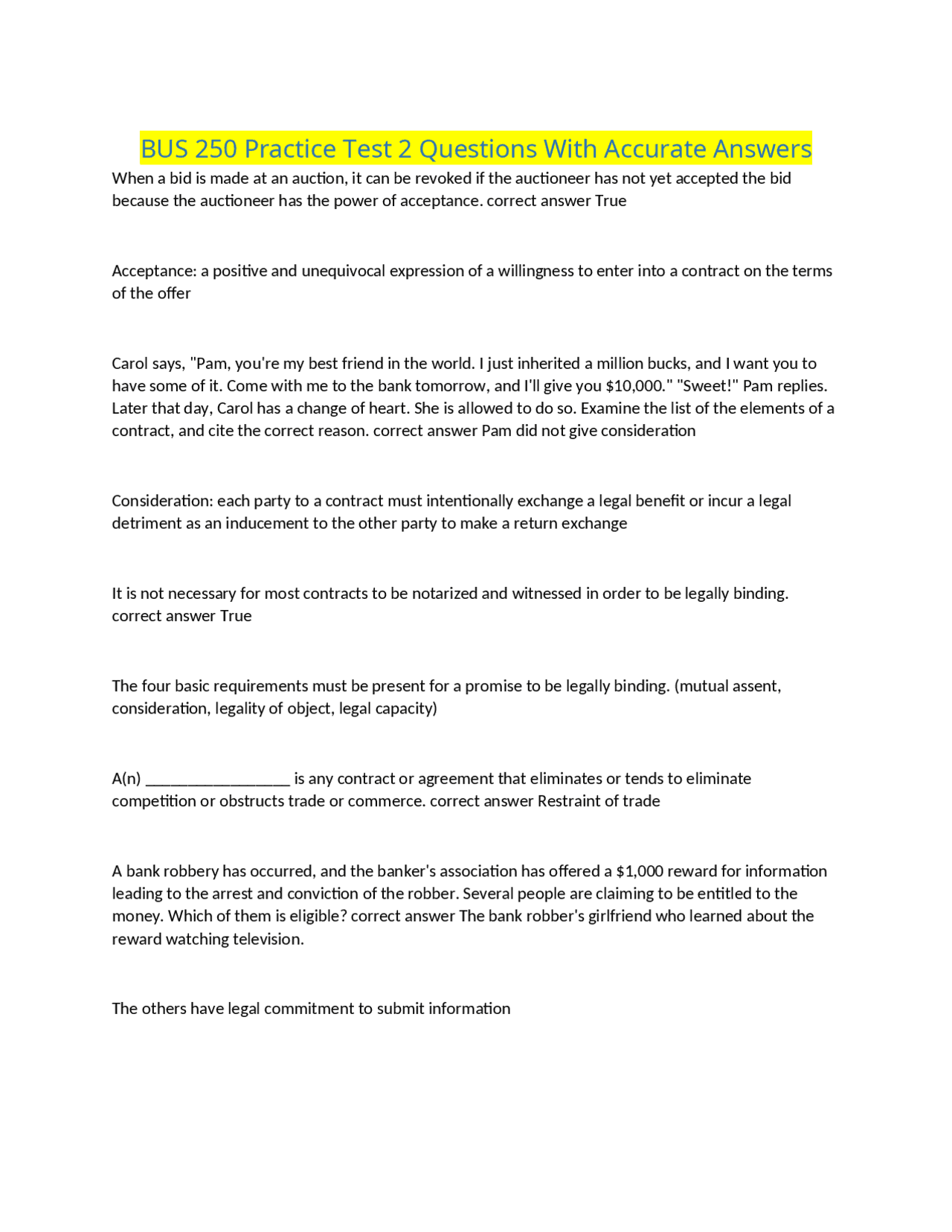 BUS 250 Practice Test 2 Questions With Accurate Answers

When a bid is made at an auction, it can be revoked if the auctioneer has not yet accepted the bid because the auctioneer has the power of acceptance. correct answer True

Acceptance: a positive and unequivocal expression of a willingness to enter into a contract on the terms of the offer

Carol says, "Pam, you're my best friend in the world. I just inherited a million bucks, and I want you to have some of it. Come with me to the bank tomorrow, and I'll give you $10,000." "Sweet!" Pam replies. Later that day, Carol has a change of heart. She is allowed to do so. Examine the list of the elements of a contract, and cite the correct reason. correct answer Pam did not give consideration

Consideration: each party to a contract must intentionally exchange a legal benefit or incur a legal detriment as an inducement to the other party to make a return exchange

It is not necessary for most contracts to be notarized and witnessed in order to be legally binding. correct answer True

The four basic requirements must be present for a promise to be legally binding. (mutual assent, consideration, legality of object, legal capacity)

A(n) ____ is any contract or agreement that eliminates or tends to eliminate competition or obstructs trade or commerce. correct answer Restraint of trade

A bank robbery has occurred, and the banker's association has offered a $1,000 reward for information leading to the arrest and conviction of the robber. Several people are claiming to be entitled to the money. Which of them is eligible? correct answer The bank robber's girlfriend who learned about the reward watching television.

The others have legal commitment to submit information